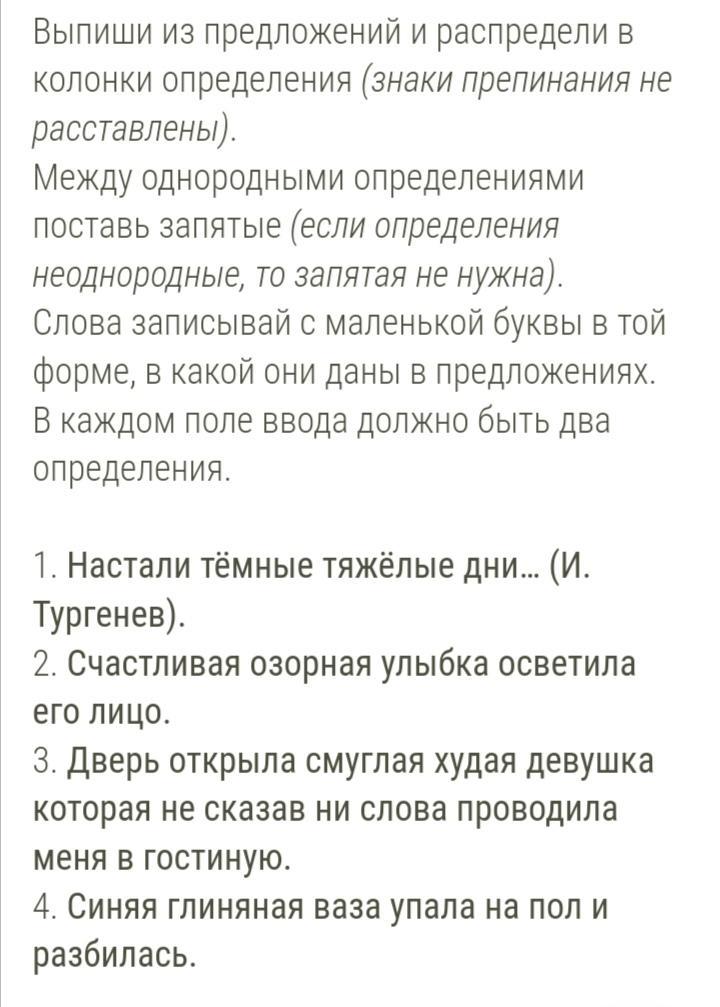 Выпиши из предложений и распредели в колонки определения (знаки препинания не расставлены).
Между однородными определениями поставь запятые (если определения неоднородные, то запятая не нужна).
Слова записывай с маленькой буквы в той форме, в какой они даны в предложениях.
В каждом поле ввода должно быть два определения.

1. Настали тёмные тяжёлые дни... (И. Тургенев).
2. Счастливая озорная улыбка осветила его лицо.
3. Дверь открыла смуглая худая девушка которая не сказав ни слова проводила меня в гостиную.
4. Синяя глиняная ваза упала на пол и разбилась.